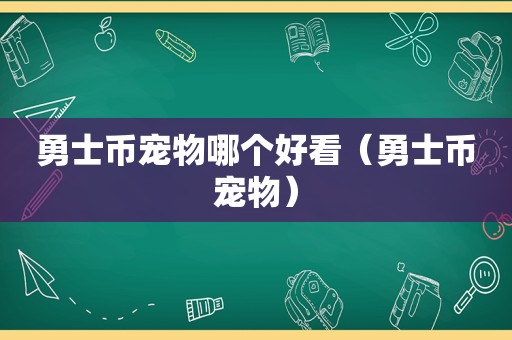 勇士币宠物哪个好看（勇士币宠物）